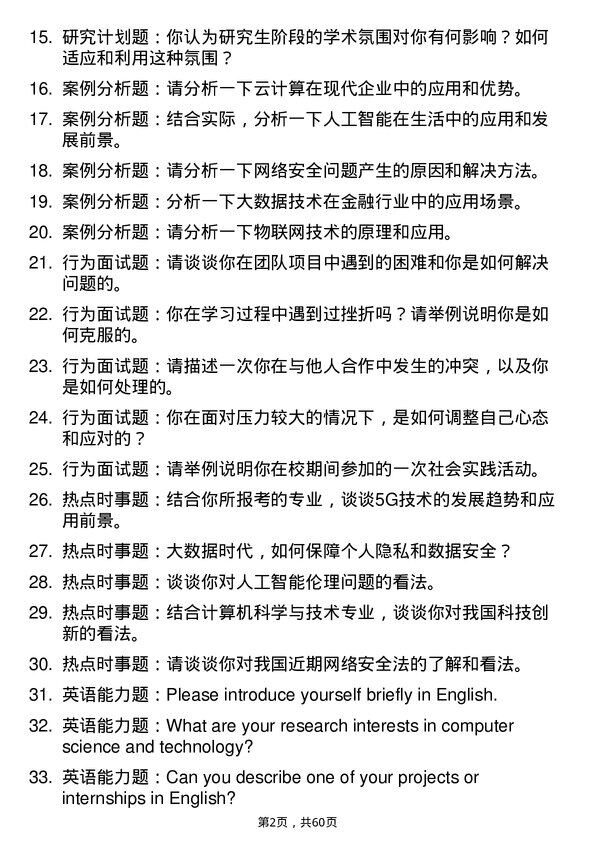 15. 研究计划题：你认为研究生阶段的学术氛围对你有何影响？如何适应和利用这种氛围？

16. 案例分析题：请分析一下云计算在现代企业中的应用和优势。

17. 案例分析题：结合实际，分析一下人工智能在生活中的应用和发展前景。

18. 案例分析题：请分析一下网络安全问题产生的原因和解决方法。

19. 案例分析题：分析一下大数据技术在金融行业中的应用场景。

20. 案例分析题：请分析一下物联网技术的原理和应用。

21. 行为面试题：请谈谈你在团队项目中遇到的困难和你是如何解决问题的。

22. 行为面试题：你在学习过程中遇到过挫折吗？请举例说明你是如何克服的。

23. 行为面试题：请描述一次你在与他人合作中发生的冲突，以及你是如何处理的。

24. 行为面试题：你在面对压力较大的情况下，是如何调整自己心态和应对的？

25. 行为面试题：请举例说明你在校期间参加的一次社会实践活动。

26. 热点时事题：结合你所报考的专业，谈谈5G技术的发展趋势和应用前景。

27. 热点时事题：大数据时代，如何保障个人隐私和数据安全？

28. 热点时事题：谈谈你对人工智能伦理问题的看法。

29. 热点时事题：结合计算机科学与技术专业，谈谈你对我国科技创新的看法。

30. 热点时事题：请谈谈你对我国近期网络安全法的了解和看法。

31. 英语能力题：Please introduce yourself briefly in English.

32. 英语能力题：What are your research interests in computer science and technology?

33. 英语能力题：Can you describe one of your projects or internships in English?

第2页，共60页